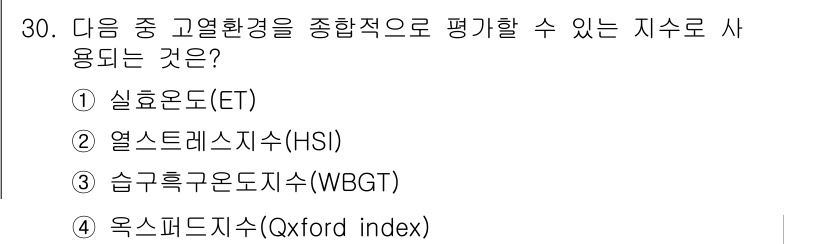 30. 다음 중 고열환경을 종합적으로 평가할 수 있는 지수로 사용되는 것은?

① 실효온도(ET)

② 열스트레스지수(HSI)

③ 습구흑구온도지수(WBGT)

④ 옥스퍼드지수(Qxford index)